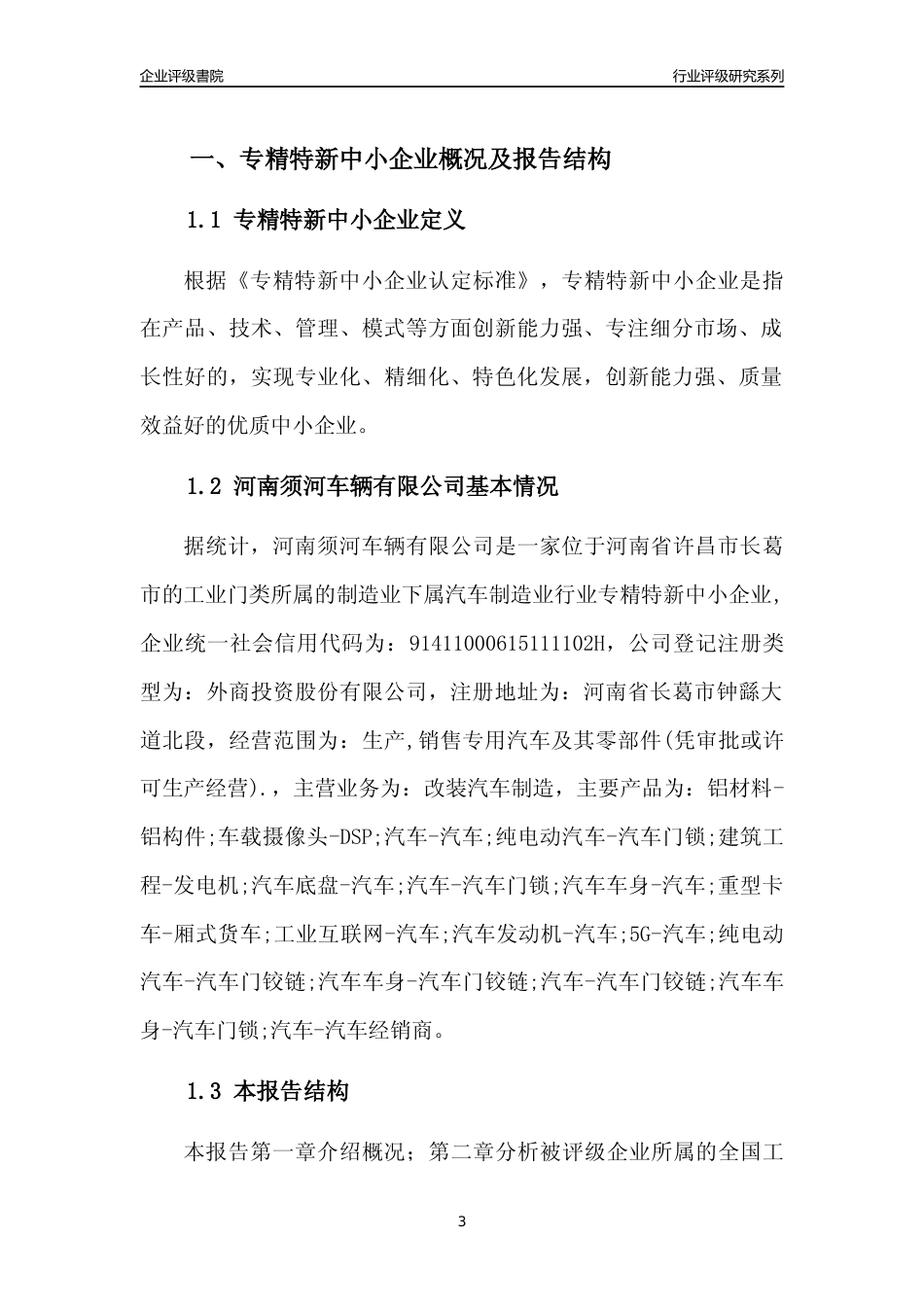 企业评级書院

行业评级研究系列

一、专精特新中小企业概况及报告结构

1.1 专精特新中小企业定义

根据《专精特新中小企业认定标准》，专精特新中小企业是指在产品、技术、管理、模式等方面创新能力强、专注细分市场、成长性好的，实现专业化、精细化、特色化发展，创新能力强、质量效益好的优质中小企业。

1.2 河南须河车辆有限公司基本情况

据统计，河南须河车辆有限公司是一家位于河南省许昌市长葛市的工业门类所属的制造业下属汽车制造业行业专精特新中小企业，企业统一社会信用代码为：91411000615111102H，公司登记注册类型为：外商投资股份有限公司，注册地址为：河南省长葛市钟繇大道北段，经营范围为：生产,销售专用汽车及其零部件(凭审批或许可生产经营).，主营业务为：改装汽车制造，主要产品为：铝材料-铝构件;车载摄像头-DSP;汽车-汽车;纯电动汽车-汽车门锁;建筑工程-发电机;汽车底盘-汽车;汽车-汽车门锁;汽车车身-汽车;重型卡车-厢式货车;工业互联网-汽车;汽车发动机-汽车;5G-汽车;纯电动汽车-汽车门铰链;汽车车身-汽车门铰链;汽车-汽车门铰链;汽车车身-汽车门锁;汽车-汽车经销商。

1.3 本报告结构

本报告第一章介绍概况；第二章分析被评级企业所属的全国工

3